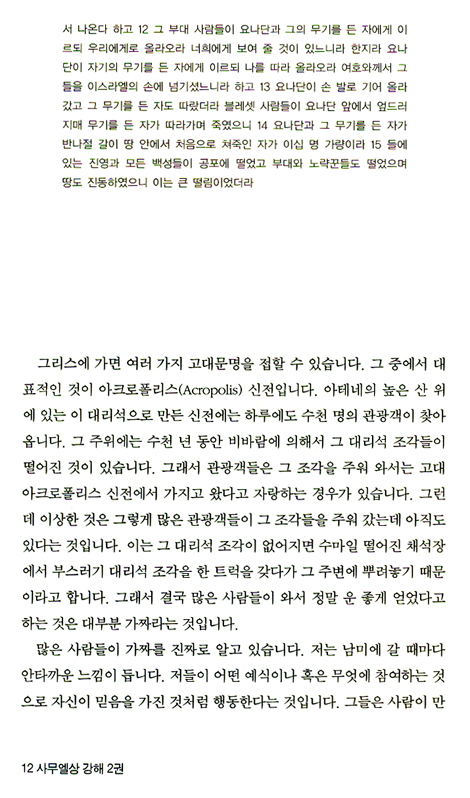 서 나온다 하고 12 그 부대 사람들이 요나단과 그의 무기를 든 자에게 이르되 우리에게로 올라오라 너희에게 보여 줄 것이 있느니라 한지라 요나단이 자기의 무기를 든 자에게 이르되 나를 따라 올라오라 여호와께서 그들을 이스라엘의 손에 넘기셨느니라 하고 13 요나단이 손 발로 기어 올라갔고 그 무기를 든 자도 따랐더라 블레셋 사람들이 요나단 앞에서 엎드러지매 무기를 든 자가 따라가며 죽였으니 14 요나단과 그 무기를 든 자가 반나절 갈이 땅 안에서 처음으로 쳐죽인 자가 이십 명 가량이라 15 들에 있는 진영과 모든 백성들이 공포에 떨었고 부대와 노략꾼들도 떨었으며 땅도 진동하였으니 이는 큰 떨림이었더라

그리스에 가면 여러 가지 고대문명을 접할 수 있습니다. 그 중에서 대표적인 것이 아크로폴리스(Acropolis) 신전입니다. 아테네의 높은 산 위에 있는 이 대리석으로 만든 신전에는 하루에도 수천 명의 관광객이 찾아옵니다. 그 주위에는 수천 년 동안 비바람에 의해서 그 대리석 조각들이 떨어진 것이 있습니다. 그래서 관광객들은 그 조각을 주워 와서는 고대 아크로폴리스 신전에서 가지고 왔다고 자랑하는 경우가 있습니다. 그런데 이상한 것은 그렇게 많은 관광객들이 그 조각들을 주워 갔는데 아직도 있다는 것입니다. 이는 그 대리석 조각이 없어지면 수마일 떨어진 채석장에서 부스러기 대리석 조각을 한 트럭을 갖다가 그 주변에 뿌려놓기 때문이라고 합니다. 그래서 결국 많은 사람들이 와서 정말 운 좋게 얻었다고 하는 것은 대부분 가짜라는 것입니다.

많은 사람들이 가짜를 진짜로 알고 있습니다. 저는 남미에 갈 때마다 안타까운 느낌이 듭니다. 저들이 어떤 예식이나 혹은 무엇에 참여하는 것으로 자신이 믿음을 가진 것처럼 행동한다는 것입니다. 그들은 사람이 만

12 사무엘상 강해 2권